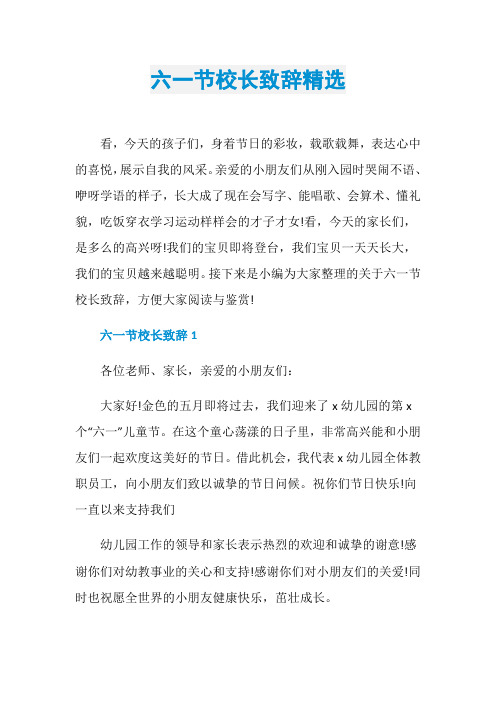 六一节校长致辞精选

看，今天的孩子们，身着节日的彩妆，载歌载舞，表达心中的喜悦，展示自我的风采。亲爱的小朋友们从刚入园时哭闹不语、咿呀学语的样子，长大成了现在会写字、能唱歌、会算术、懂礼貌，吃饭穿衣学习运动样样会的才子才女!看，今天的家长们，是多么的高兴呀!我们的宝贝即将登台，我们宝贝一天天长大，我们的宝贝越来越聪明。接下来是小编为大家整理的关于六一节校长致辞，方便大家阅读与鉴赏!

六一节校长致辞 1

各位老师、家长，亲爱的小朋友们：

大家好!金色的五月即将过去，我们迎来了 x 幼儿园的第 x 个“六一”儿童节。在这个童心荡漾的日子里，非常高兴能和小朋友们一起欢度这美好的节日。借此机会，我代表 x 幼儿园全体教职员工，向小朋友们致以诚挚的节日问候。祝你们节日快乐!向一直以来支持我们

幼儿园工作的领导和家长表示热烈的欢迎和诚挚的谢意!感谢你们对幼教事业的关心和支持!感谢你们对小朋友们的关爱!同时也祝愿全世界的小朋友健康快乐，茁壮成长。